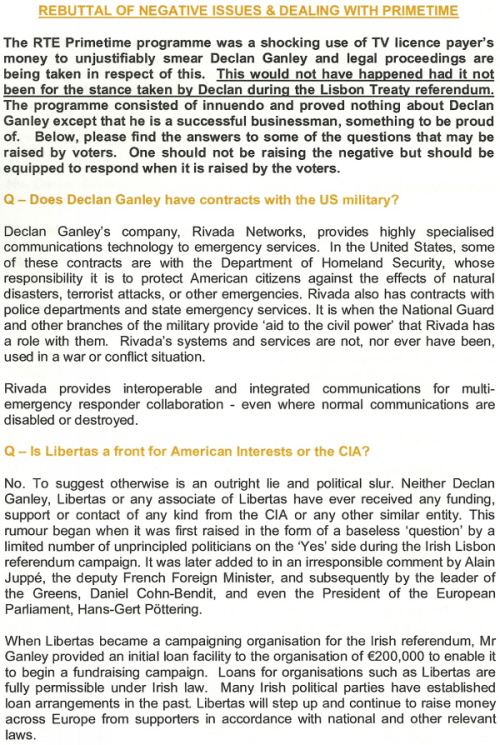 REBUTTAL OF NEGATIVE ISSUES & DEALING WITH PRIMETIME

The RTE Primetime programme was a shocking use of TV licence payer's money to unjustifiably smear Declan Ganley and legal proceedings are being taken in respect of this. This would not have happened had it not been for the stance taken by Declan during the Lisbon Treaty referendum. The programme consisted of innuendo and proved nothing about Declan Ganley except that he is a successful businessman, something to be proud of. Below, please find the answers to some of the questions that may be raised by voters. One should not be raising the negative but should be equipped to respond when it is raised by the voters.

Q – Does Declan Ganley have contracts with the US military?

Declan Ganley's company, Rivada Networks, provides highly specialised communications technology to emergency services. In the United States, some of these contracts are with the Department of Homeland Security, whose responsibility it is to protect American citizens against the effects of natural disasters, terrorist attacks, or other emergencies. Rivada also has contracts with police departments and state emergency services. It is when the National Guard and other branches of the military provide 'aid to the civil power' that Rivada has a role with them. Rivada's systems and services are not, nor ever have been, used in a war or conflict situation.

Rivada provides interoperable and integrated communications for multi-emergency responder collaboration - even where normal communications are disabled or destroyed.

Q – Is Libertas a front for American Interests or the CIA?

No. To suggest otherwise is an outright lie and political slur. Neither Declan Ganley, Libertas or any associate of Libertas have ever received any funding, support or contact of any kind from the CIA or any other similar entity. This rumour began when it was first raised in the form of a baseless 'question' by a limited number of unprincipled politicians on the 'Yes' side during the Irish Lisbon referendum campaign. It was later added to in an irresponsible comment by Alain Juppé, the deputy French Foreign Minister, and subsequently by the leader of the Greens, Daniel Cohn-Bendit, and even the President of the European Parliament, Hans-Gert Pöttering.

When Libertas became a campaigning organisation for the Irish referendum, Mr Ganley provided an initial loan facility to the organisation of €200,000 to enable it to begin a fundraising campaign. Loans for organisations such as Libertas are fully permissible under Irish law. Many Irish political parties have established loan arrangements in the past. Libertas will step up and continue to raise money across Europe from supporters in accordance with national and other relevant laws.